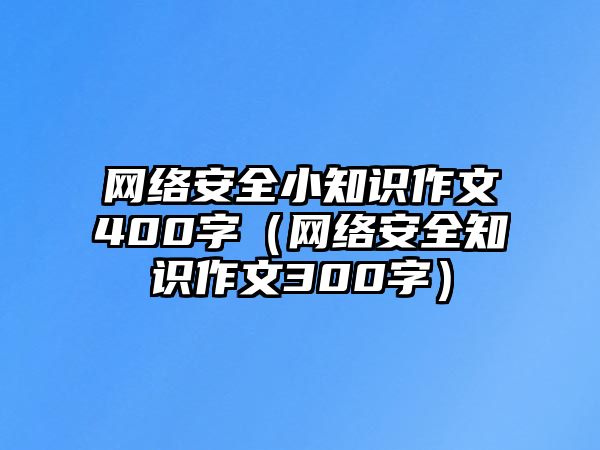 网络安全小知识作文400字（网络安全知识作文300字）